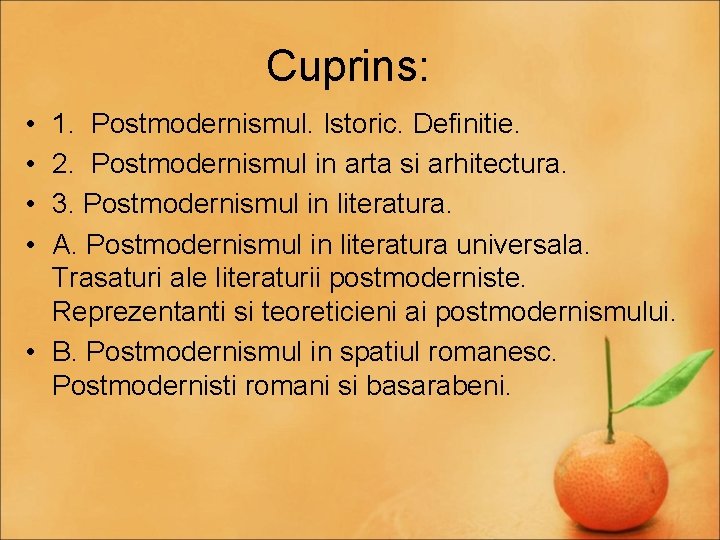 Cuprins:

• 1. Postmodernismul. Istoric. Definitie.
• 2. Postmodernismul in arta si arhitectura.
• 3. Postmodernismul in literatura.
• A. Postmodernismul in literatura universala. Trasaturi ale literaturii postmoderniste. Reprezentanti si teoreticieni ai postmodernismului.
• B. Postmodernismul in spatiul romanesc. Postmodernisti romani si basarabeni.